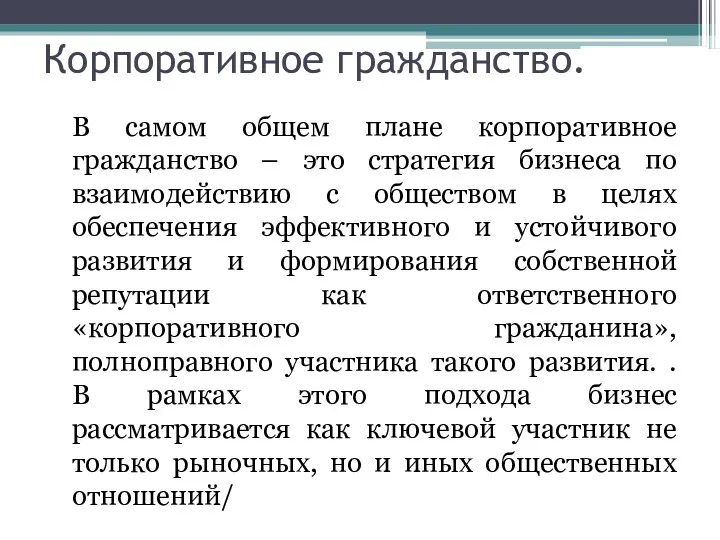 Корпоративное гражданство.

В самом общем плане корпоративное гражданство – это стратегия бизнеса по взаимодействию с обществом в целях обеспечения эффективного и устойчивого развития и формирования собственной репутации как ответственного «корпоративного гражданина», полноправного участника такого развития. . В рамках этого подхода бизнес рассматривается как ключевой участник не только рыночных, но и иных общественных отношений/